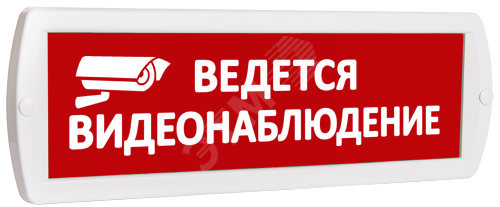 ВЕДЕТСЯ
ВИДЕОНАБЛЮДЕНИЕ